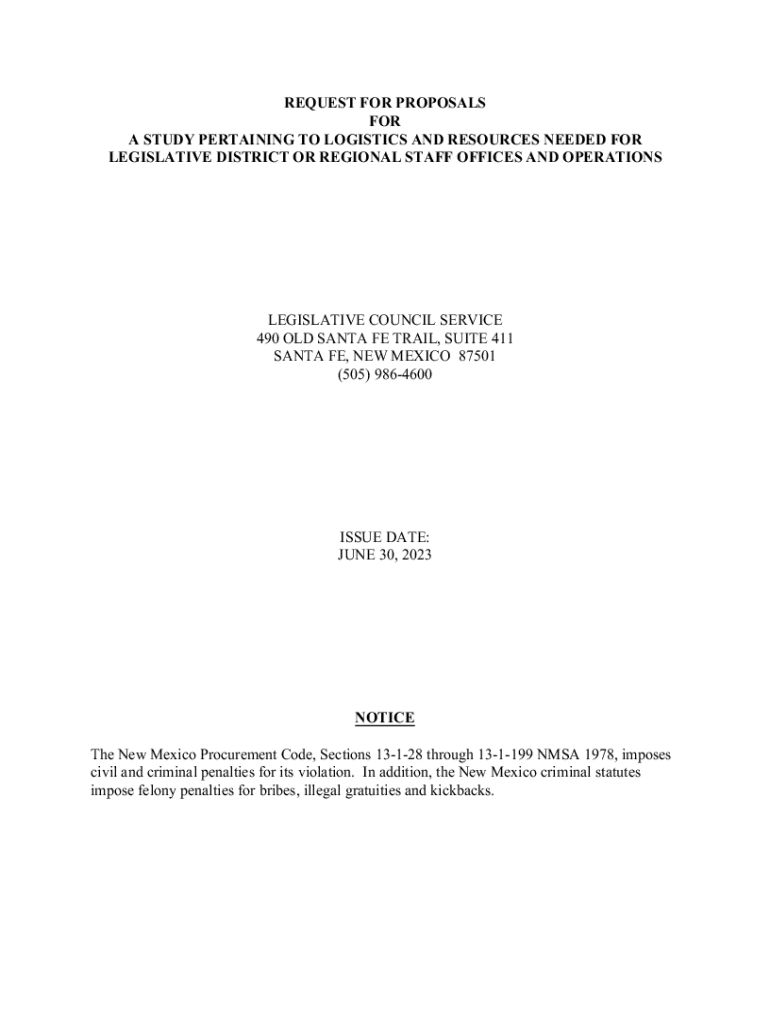 REQUEST FOR PROPOSALS
FOR
A STUDY PERTAINING TO LOGISTICS AND RESOURCES NEEDED FOR LEGISLATIVE DISTRICT OR REGIONAL STAFF OFFICES AND OPERATIONS

LEGISLATIVE COUNCIL SERVICE
490 OLD SANTA FE TRAIL, SUITE 411
SANTA FE, NEW MEXICO 87501
(505) 986-4600

ISSUE DATE:
JUNE 30, 2023

NOTICE

The New Mexico Procurement Code, Sections 13-1-28 through 13-1-199 NMSA 1978, imposes civil and criminal penalties for its violation. In addition, the New Mexico criminal statutes impose felony penalties for bribes, illegal gratuities and kickbacks.